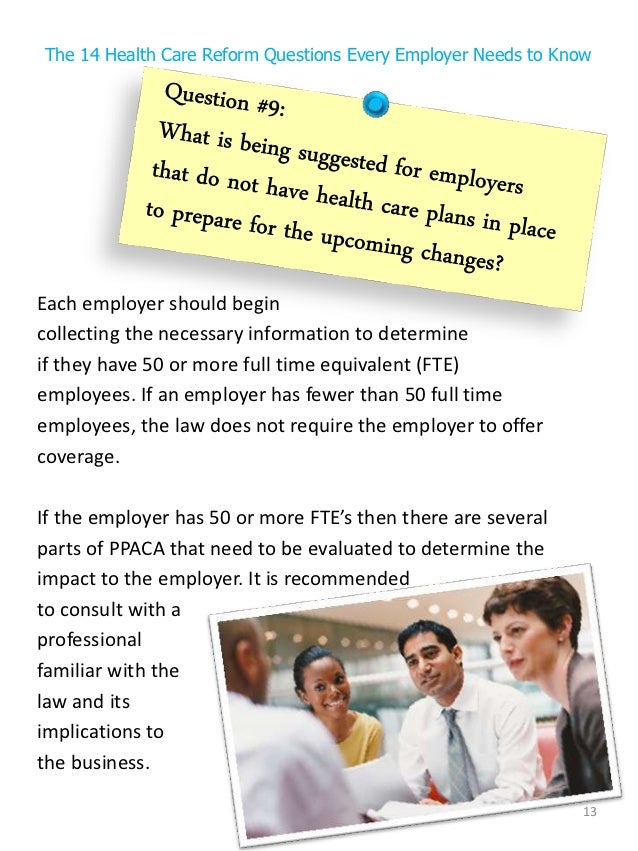 The 14 Health Care Reform Questions Every Employer Needs to Know

Question #9:
What is being suggested for employers that do not have health care plans in place to prepare for the upcoming changes?

Each employer should begin collecting the necessary information to determine if they have 50 or more full time equivalent (FTE) employees. If an employer has fewer than 50 full time employees, the law does not require the employer to offer coverage.

If the employer has 50 or more FTE's then there are several parts of PPACA that need to be evaluated to determine the impact to the employer. It is recommended to consult with a professional familiar with the law and its implications to the business.

13